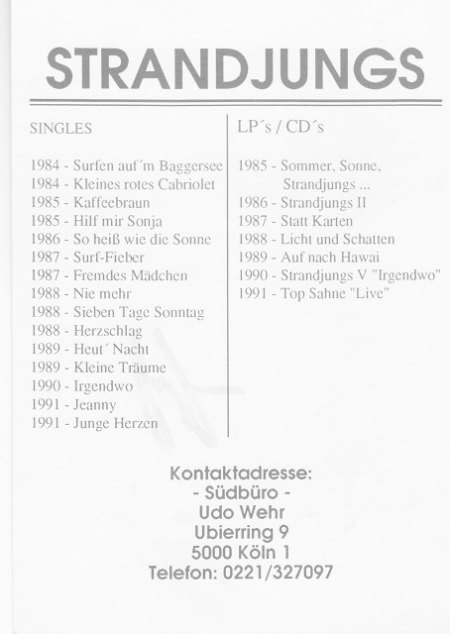 STRANDJUNGS

SINGLES

1984 - Surfen auf´m Baggersee
1984 - Kleines rotes Cabriolet
1985 - Kaffeebraun
1985 - Hilf mir Sonja
1986 - So heiß wie die Sonne
1987 - Surf-Fieber
1987 - Fremdes Mädchen
1988 - Nie mehr
1988 - Sieben Tage Sonntag
1988 - Herzschlag
1989 - Heut´ Nacht
1989 - Kleine Träume
1990 - Irgendwo
1991 - Jeanny
1991 - Junge Herzen

LP´s / CD´s

1985 - Sommer, Sonne, Strandjungs ...
1986 - Strandjungs II
1987 - Statt Karten
1988 - Licht und Schatten
1989 - Auf nach Hawai
1990 - Strandjungs V "Irgendwo"
1991 - Top Sahne "Live"

Kontaktadresse:
- Südbüro -
Udo Wehr
Ubierring 9
5000 Köln 1
Telefon: 0221/327097